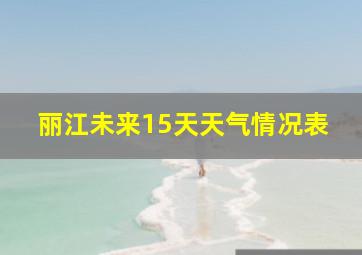 丽江未来15天天气情况表